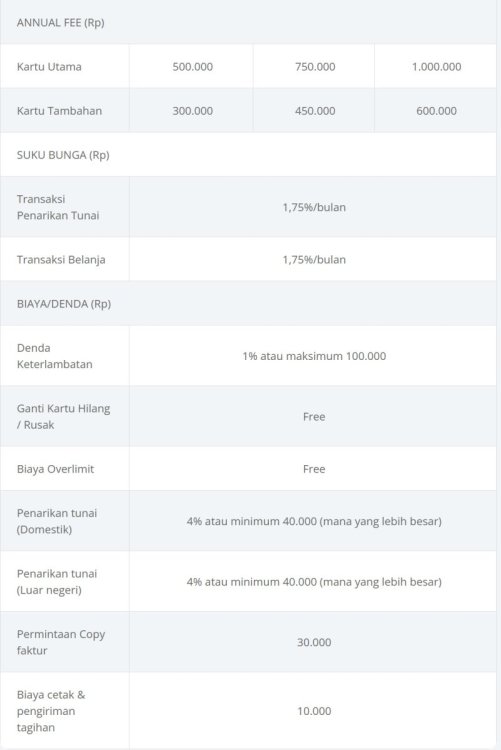 | ANNUAL FEE (Rp) | | | |
|---|---|---|---|
| Kartu Utama | 500.000 | 750.000 | 1.000.000 |
| Kartu Tambahan | 300.000 | 450.000 | 600.000 |
| SUKU BUNGA (Rp) | | | |
| Transaksi Penarikan Tunai | 1,75%/bulan | | |
| Transaksi Belanja | 1,75%/bulan | | |
| BIAYA/DENDA (Rp) | | | |
| Denda Keterlambatan | 1% atau maksimum 100.000 | | |
| Ganti Kartu Hilang / Rusak | Free | | |
| Biaya Overlimit | Free | | |
| Penarikan tunai (Domestik) | 4% atau minimum 40.000 (mana yang lebih besar) | | |
| Penarikan tunai (Luar negeri) | 4% atau minimum 40.000 (mana yang lebih besar) | | |
| Permintaan Copy faktur | 30.000 | | |
| Biaya cetak & pengiriman tagihan | 10.000 | | |